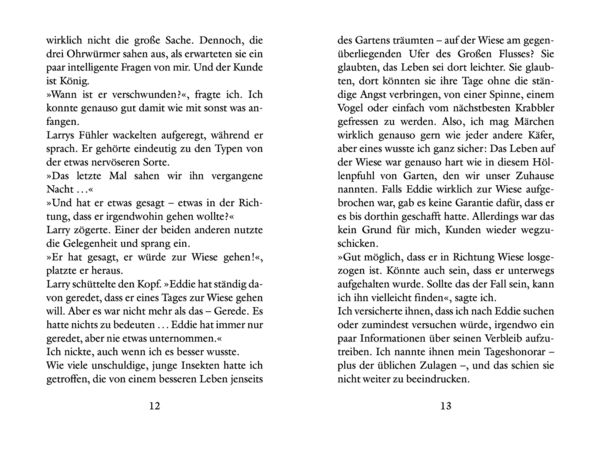 wirklich nicht die große Sache. Dennoch, die drei Ohrwürmer sahen aus, als erwarteten sie ein paar intelligente Fragen von mir. Und der Kunde ist König.
»Wann ist er verschwunden?«, fragte ich. Ich konnte genauso gut damit wie mit sonst was anfangen.
Larrys Fühler wackelten aufgeregt, während er sprach. Er gehörte eindeutig zu den Typen von der etwas nervöseren Sorte.
»Das letzte Mal sahen wir ihn vergangene Nacht …«
»Und hat er etwas gesagt – etwas in der Richtung, dass er irgendwohin gehen wollte?«
Larry zögerte. Einer der beiden anderen nutzte die Gelegenheit und sprang ein.
»Er hat gesagt, er würde zur Wiese gehen!«, platzte er heraus.
Larry schüttelte den Kopf. »Eddie hat ständig davon geredet, dass er eines Tages zur Wiese gehen will. Aber es war nicht mehr als das – Gerede. Es hatte nichts zu bedeuten … Eddie hat immer nur geredet, aber nie etwas unternommen.«
Ich nickte, auch wenn ich es besser wusste.
Wie viele unschuldige, junge Insekten hatte ich getroffen, die von einem besseren Leben jenseits

12

des Gartens träumten – auf der Wiese am gegenüberliegenden Ufer des Großen Flusses? Sie glaubten, das Leben sei dort leichter. Sie glaubten, dort könnten sie ihre Tage ohne die ständige Angst verbringen, von einer Spinne, einem Vogel oder einfach vom nächstbesten Krabbler gefressen zu werden. Also, ich mag Märchen wirklich genauso gern wie jeder andere Käfer, aber eines wusste ich ganz sicher: Das Leben auf der Wiese war genauso hart wie in diesem Höllenpfuhl von Garten, den wir unser Zuhause nannten. Falls Eddie wirklich zur Wiese aufgebrochen war, gab es keine Garantie dafür, dass er es bis dorthin geschafft hatte. Allerdings war das kein Grund für mich, Kunden wieder wegzuschicken.
»Gut möglich, dass er in Richtung Wiese losgezogen ist. Könnte auch sein, dass er unterwegs aufgehalten wurde. Sollte das der Fall sein, kann ich ihn vielleicht finden«, sagte ich.
Ich versicherte ihnen, dass ich nach Eddie suchen oder zumindest versuchen würde, irgendwo ein paar Informationen über seinen Verbleib aufzutreiben. Ich nannte ihnen mein Tageshonorar – plus der üblichen Zulagen –, und das schien sie nicht weiter zu beeindrucken.

13